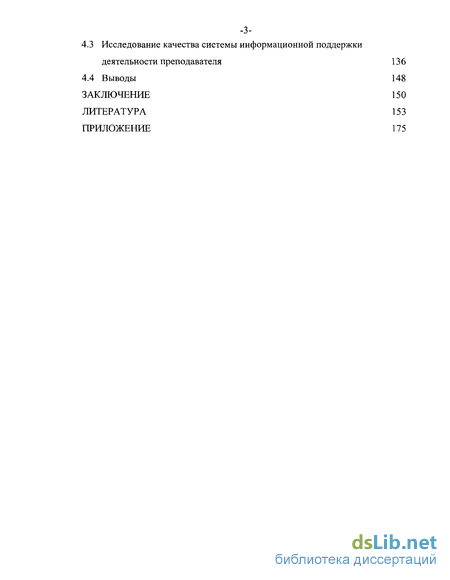 -3-

4.3 Исследование качества системы информационной поддержки деятельности преподавателя 136

4.4 Выводы 148

ЗАКЛЮЧЕНИЕ 150

ЛИТЕРАТУРА 153

ПРИЛОЖЕНИЕ 175

dsLib.net
библиотека диссертаций